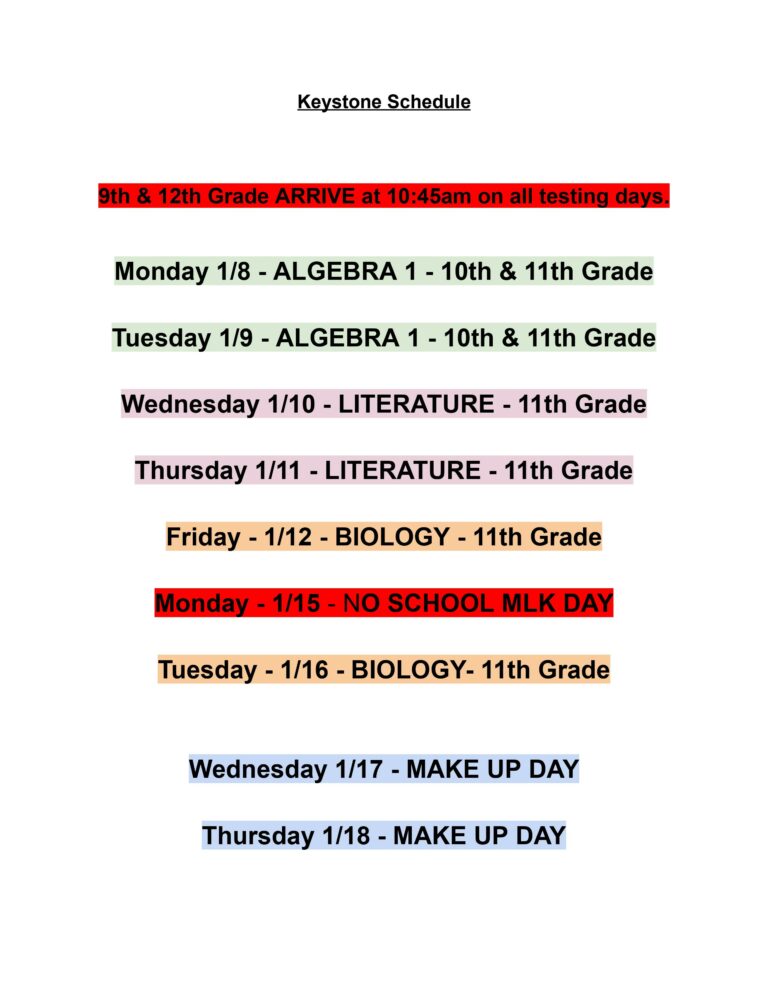 Keystone Schedule

9th & 12th Grade ARRIVE at 10:45am on all testing days.

Monday 1/8 - ALGEBRA 1 - 10th & 11th Grade

Tuesday 1/9 - ALGEBRA 1 - 10th & 11th Grade

Wednesday 1/10 - LITERATURE - 11th Grade

Thursday 1/11 - LITERATURE - 11th Grade

Friday - 1/12 - BIOLOGY - 11th Grade

Monday - 1/15 - NO SCHOOL MLK DAY

Tuesday - 1/16 - BIOLOGY- 11th Grade

Wednesday 1/17 - MAKE UP DAY

Thursday 1/18 - MAKE UP DAY